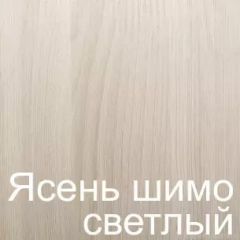 Ясень шимо светлый